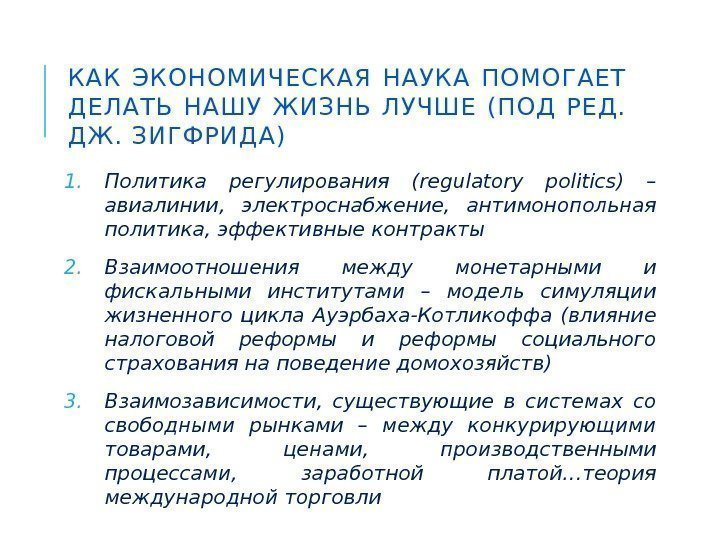 КАК ЭКОНОМИЧЕСКАЯ НАУКА ПОМОГАЕТ ДЕЛАТЬ НАШУ ЖИЗНЬ ЛУЧШЕ (ПОД РЕД. ДЖ. ЗИГФРИДА)

1. Политика регулирования (regulatory politics) – авиалинии, электроснабжение, антимонопольная политика, эффективные контракты

2. Взаимоотношения между монетарными и фискальными институтами – модель симуляции жизненного цикла Ауэрбаха-Котликоффа (влияние налоговой реформы и реформы социального страхования на поведение домохозяйств)

3. Взаимозависимости, существующие в системах со свободными рынками – между конкурирующими товарами, ценами, производственными процессами, заработной платой...теория международной торговли